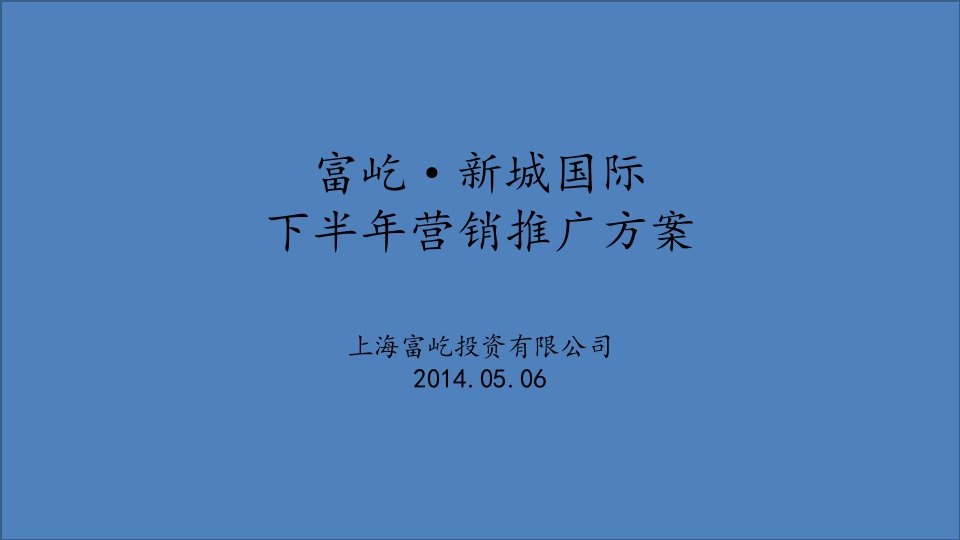 富屹·新城国际
下半年营销推广方案

上海富屹投资有限公司
2014.05.06